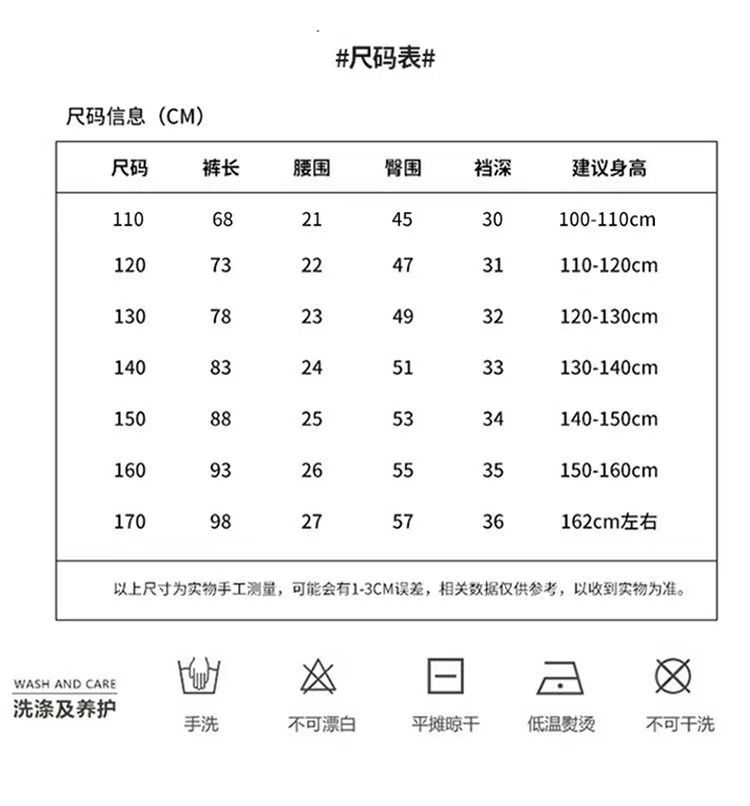 #尺码表#

尺码信息（CM）

| 尺码 | 裤长 | 腰围 | 臀围 | 裆深 | 建议身高 |
|---|---|---|---|---|---|
| 110 | 68 | 21 | 45 | 30 | 100-110cm |
| 120 | 73 | 22 | 47 | 31 | 110-120cm |
| 130 | 78 | 23 | 49 | 32 | 120-130cm |
| 140 | 83 | 24 | 51 | 33 | 130-140cm |
| 150 | 88 | 25 | 53 | 34 | 140-150cm |
| 160 | 93 | 26 | 55 | 35 | 150-160cm |
| 170 | 98 | 27 | 57 | 36 | 162cm左右 |

以上尺寸为实物手工测量，可能会有1-3CM误差，相关数据仅供参考，以收到实物为准。

WASH AND CARE
洗涤及养护

手洗
不可漂白
平摊晾干
低温熨烫
不可干洗